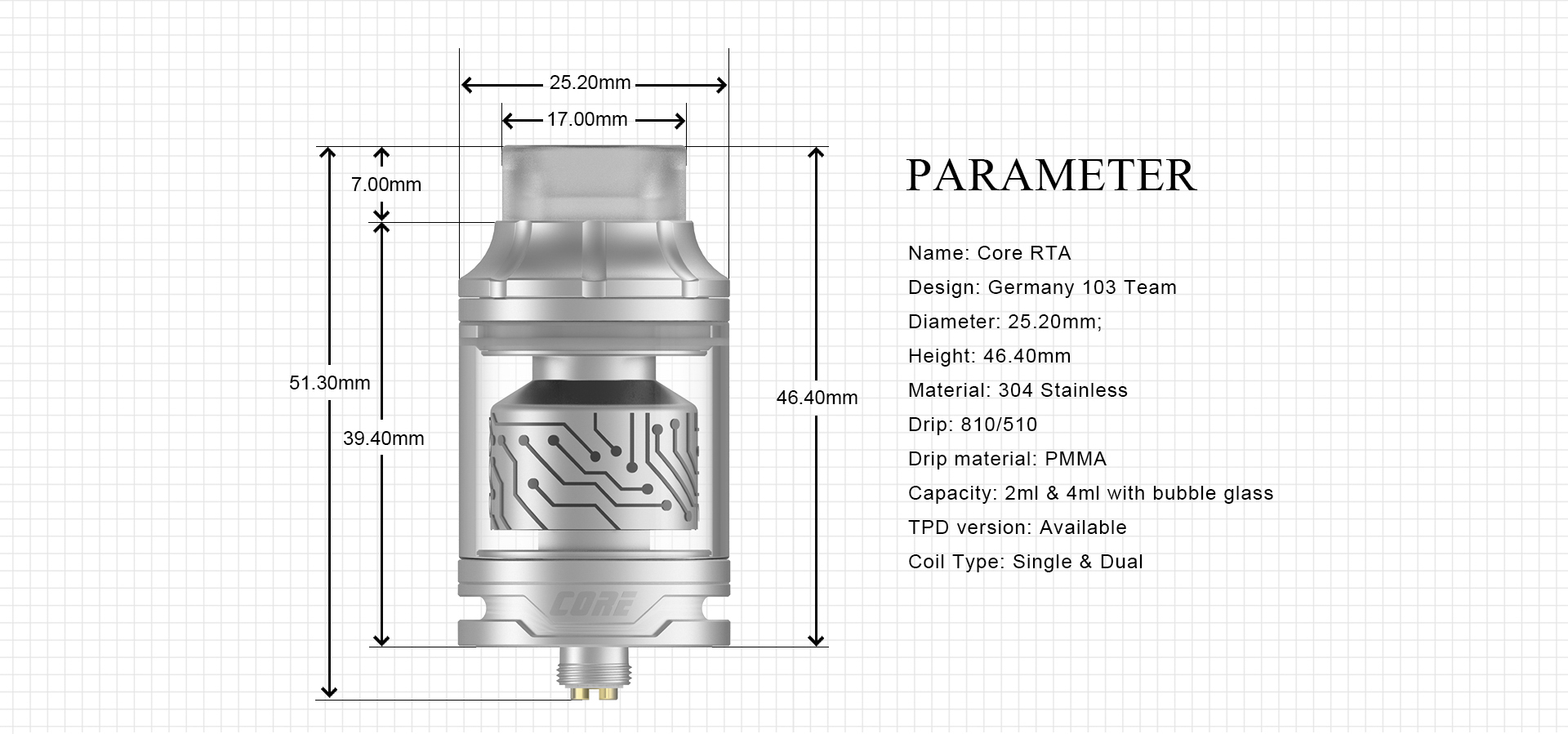 25.20mm

17.00mm

7.00mm

51.30mm

39.40mm

46.40mm

CORE

PARAMETER

Name: Core RTA

Design: Germany 103 Team

Diameter: 25.20mm;

Height: 46.40mm

Material: 304 Stainless

Drip: 810/510

Drip material: PMMA

Capacity: 2ml & 4ml with bubble glass

TPD version: Available

Coil Type: Single & Dual